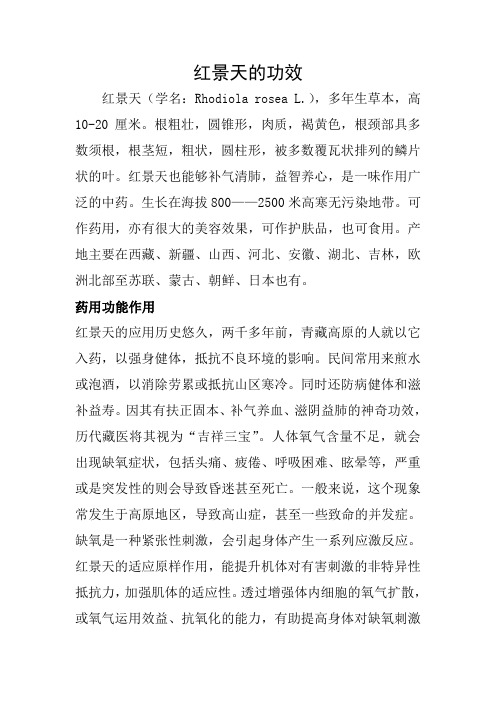 红景天的功效

红景天（学名：Rhodiola rosea L.），多年生草本，高10-20 厘米。根粗壮，圆锥形，肉质，褐黄色，根颈部具多数须根，根茎短，粗状，圆柱形，被多数覆瓦状排列的鳞片状的叶。红景天也能够补气清肺，益智养心，是一味作用广泛的中药。生长在海拔 800——2500 米高寒无污染地带。可作药用，亦有很大的美容效果，可作护肤品，也可食用。产地主要在西藏、新疆、山西、河北、安徽、湖北、吉林，欧洲北部至苏联、蒙古、朝鲜、日本也有。

药用功能作用

红景天的应用历史悠久，两千多年前，青藏高原的人就以它入药，以强身健体，抵抗不良环境的影响。民间常用来煎水或泡酒，以消除劳累或抵抗山区寒冷。同时还防病健体和滋补益寿。因其有扶正固本、补气养血、滋阴益肺的神奇功效，历代藏医将其视为“吉祥三宝”。人体氧气含量不足，就会出现缺氧症状，包括头痛、疲倦、呼吸困难、眩晕等，严重或是突发性的则会导致昏迷甚至死亡。一般来说，这个现象常发生于高原地区，导致高山症，甚至一些致命的并发症。缺氧是一种紧张性刺激，会引起身体产生一系列应激反应。红景天的适应原样作用，能提升机体对有害刺激的非特异性抵抗力，加强肌体的适应性。透过增强体内细胞的氧气扩散，或氧气运用效益、抗氧化的能力，有助提高身体对缺氧刺激